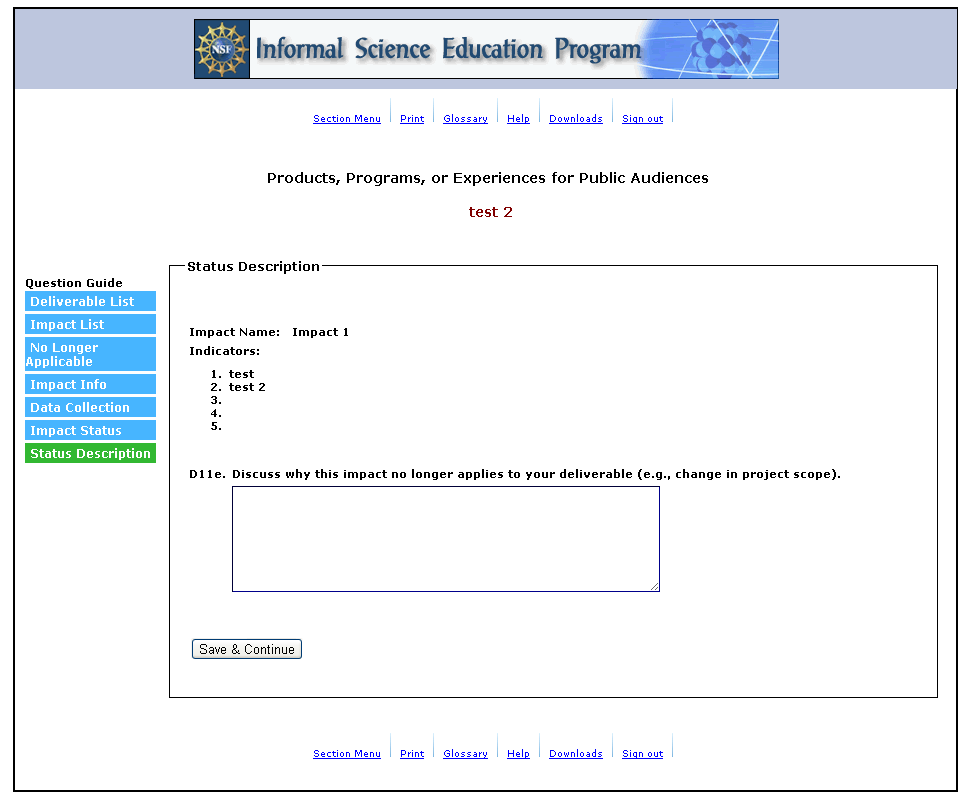 NSF Informal Science Education Program

Section Menu | Print | Glossary | Help | Downloads | Sign out

Products, Programs, or Experiences for Public Audiences

test 2

Question Guide
Deliverable List
Impact List
No Longer Applicable
Impact Info
Data Collection
Impact Status
Status Description

Status Description

Impact Name: Impact 1
Indicators:
1. test
2. test 2
3.
4.
5.

D11e. Discuss why this impact no longer applies to your deliverable (e.g., change in project scope).

Save & Continue

Section Menu | Print | Glossary | Help | Downloads | Sign out